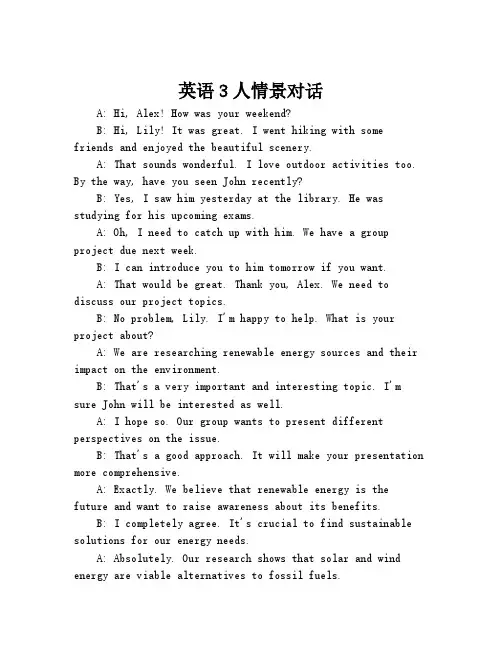 英语3人情景对话

A: Hi, Alex! How was your weekend?

B: Hi, Lily! It was great. I went hiking with some friends and enjoyed the beautiful scenery.

A: That sounds wonderful. I love outdoor activities too. By the way, have you seen John recently?

B: Yes, I saw him yesterday at the library. He was studying for his upcoming exams.

A: Oh, I need to catch up with him. We have a group project due next week.

B: I can introduce you to him tomorrow if you want.

A: That would be great. Thank you, Alex. We need to discuss our project topics.

B: No problem, Lily. I'm happy to help. What is your project about?

A: We are researching renewable energy sources and their impact on the environment.

B: That's a very important and interesting topic. I'm sure John will be interested as well.

A: I hope so. Our group wants to present different perspectives on the issue.

B: That's a good approach. It will make your presentation more comprehensive.

A: Exactly. We believe that renewable energy is the future and want to raise awareness about its benefits.

B: I completely agree. It's crucial to find sustainable solutions for our energy needs.

A: Absolutely. Our research shows that solar and wind energy are viable alternatives to fossil fuels.